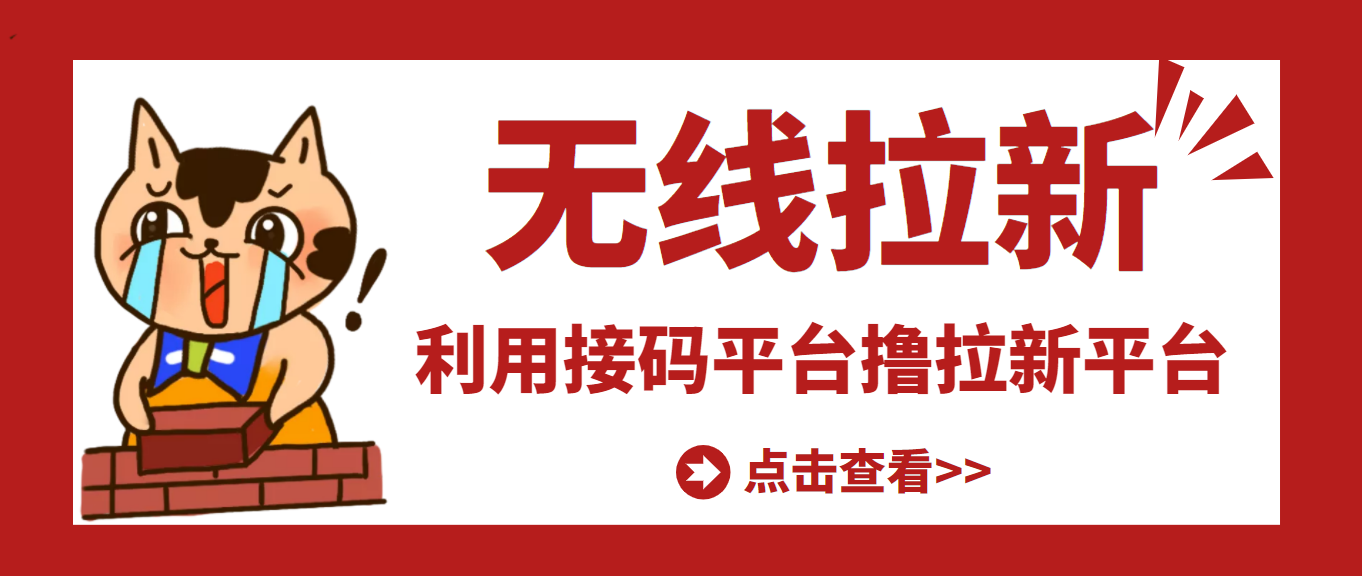 无线拉新

利用接码平台撸拉新平台

点击查看>>